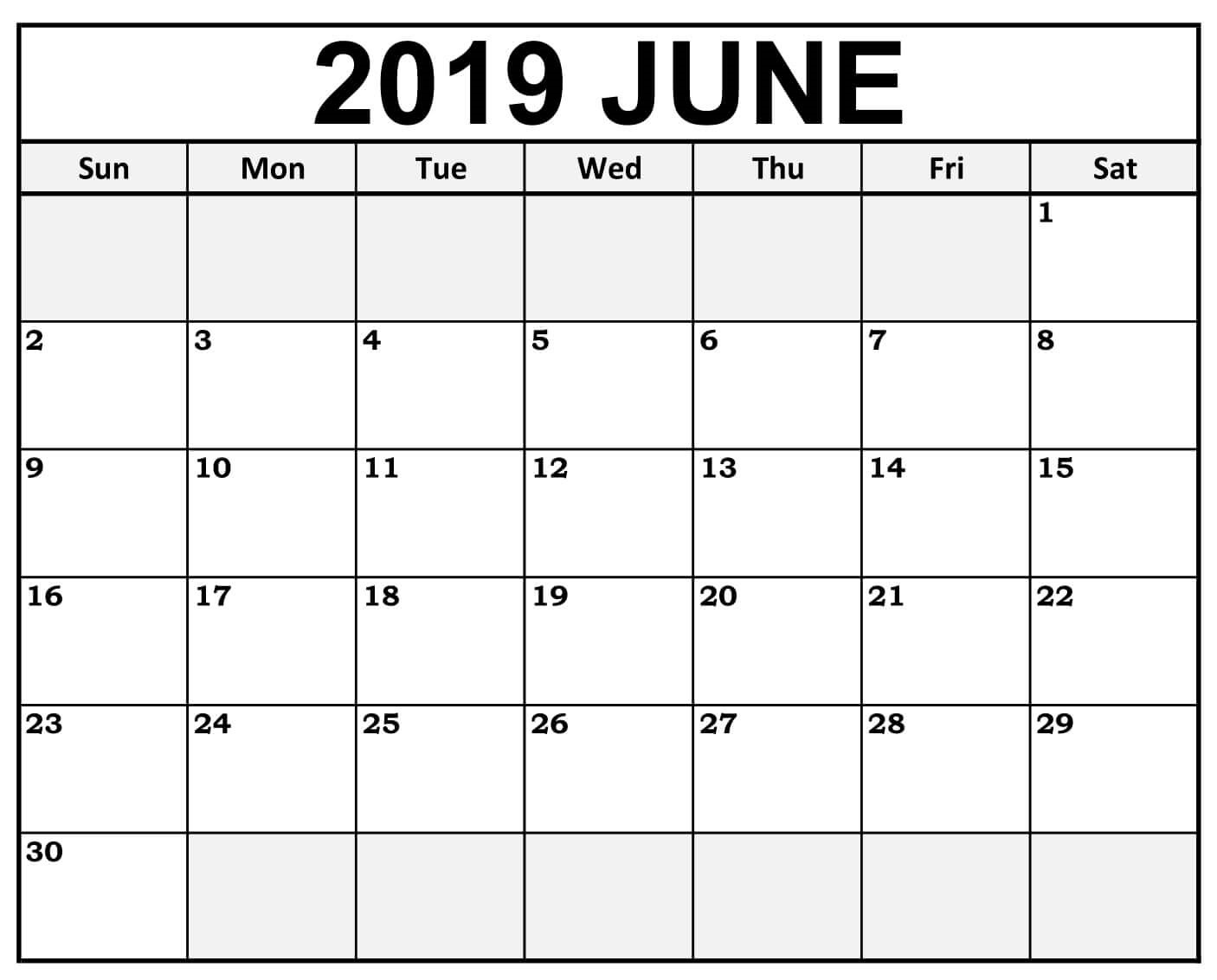 2019 JUNE

| Sun | Mon | Tue | Wed | Thu | Fri | Sat |
|---|---|---|---|---|---|---|
|  |  |  |  |  |  | 1 |
| 2 | 3 | 4 | 5 | 6 | 7 | 8 |
| 9 | 10 | 11 | 12 | 13 | 14 | 15 |
| 16 | 17 | 18 | 19 | 20 | 21 | 22 |
| 23 | 24 | 25 | 26 | 27 | 28 | 29 |
| 30 |  |  |  |  |  |  |